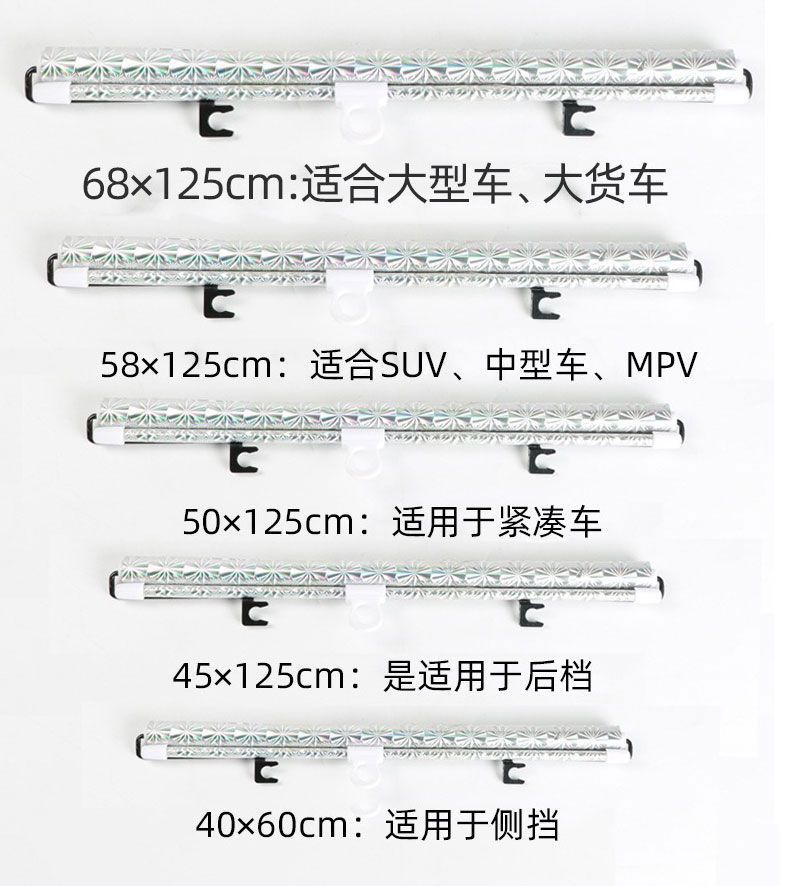 68×125cm:适合大型车、大货车

58×125cm：适合SUV、中型车、MPV

50×125cm：适用于紧凑车

45×125cm：是适用于后档

40×60cm：适用于侧挡